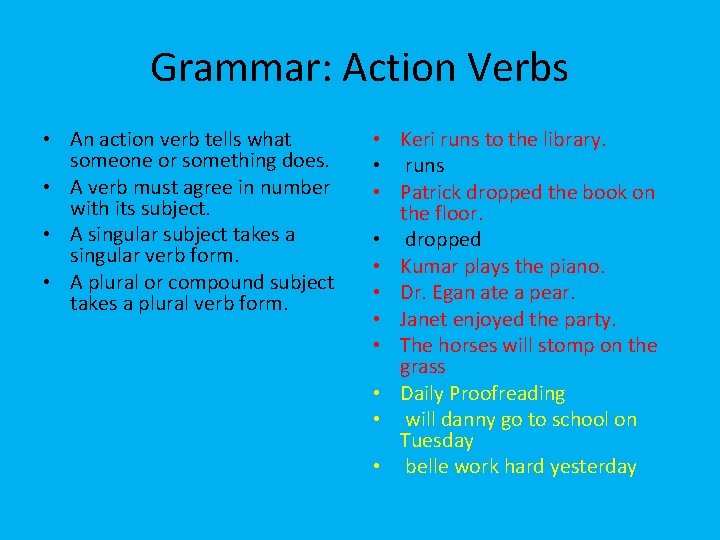 Grammar: Action Verbs

• An action verb tells what someone or something does.
• A verb must agree in number with its subject.
• A singular subject takes a singular verb form.
• A plural or compound subject takes a plural verb form.

• Keri runs to the library.
• runs
• Patrick dropped the book on the floor.
• dropped
• Kumar plays the piano.
• Dr. Egan ate a pear.
• Janet enjoyed the party.
• The horses will stomp on the grass
• Daily Proofreading
• will danny go to school on Tuesday
• belle work hard yesterday